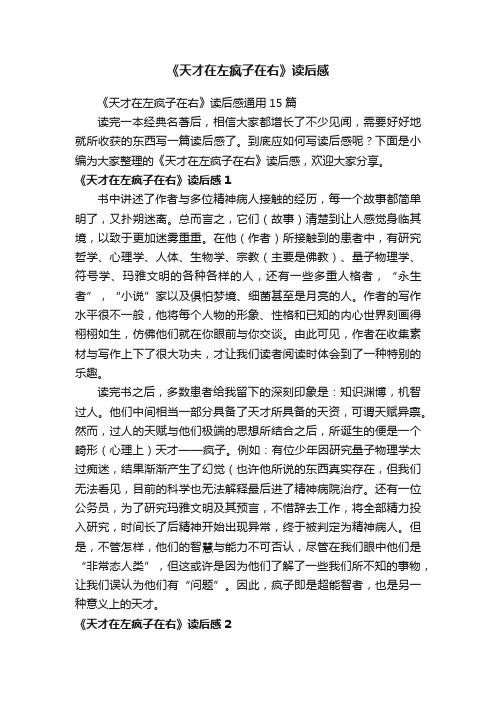 《天才在左疯子在右》读后感

《天才在左疯子在右》读后感通用 15 篇

读完一本经典名著后，相信大家都增长了不少见闻，需要好好地就所收获的东西写一篇读后感了。到底应如何写读后感呢？下面是小编为大家整理的《天才在左疯子在右》读后感，欢迎大家分享。

《天才在左疯子在右》读后感 1

书中讲述了作者与多位精神病人接触的经历，每一个故事都简单明了，又扑朔迷离。总而言之，它们（故事）清楚到让人感觉身临其境，以致于更加迷雾重重。在他（作者）所接触到的患者中，有研究哲学、心理学、人体、生物学、宗教（主要是佛教）、量子物理学、符号学、玛雅文明的各种各样的人，还有一些多重人格者，“永生者”，“小说”家以及惧怕梦境、细菌甚至是月亮的人。作者的写作水平很不一般，他将每个人物的形象、性格和已知的内心世界刻画得栩栩如生，仿佛他们就在你眼前与你交谈。由此可见，作者在收集素材与写作上下了很大功夫，才让我们读者阅读时体会到了一种特别的乐趣。

读完书之后，多数患者给我留下的深刻印象是：知识渊博，机智过人。他们中间相当一部分具备了天才所具备的天资，可谓天赋异禀。然而，过人的天赋与他们极端的思想所结合之后，所诞生的便是一个畸形（心理上）天才——疯子。例如：有位少年因研究量子物理学太过痴迷，结果渐渐产生了幻觉（也许他所说的东西真实存在，但我们无法看见，目前的科学也无法解释最后进了精神病院治疗。还有一位公务员，为了研究玛雅文明及其预言，不惜辞去工作，将全部精力投入研究，时间长了后精神开始出现异常，终于被判定为精神病人。但是，不管怎样，他们的智慧与能力不可否认，尽管在我们眼中他们是“非常态人类”，但这或许是因为他们了解了一些我们所不知的事物，让我们误认为他们有“问题”。因此，疯子即是超能智者，也是另一种意义上的天才。

《天才在左疯子在右》读后感 2